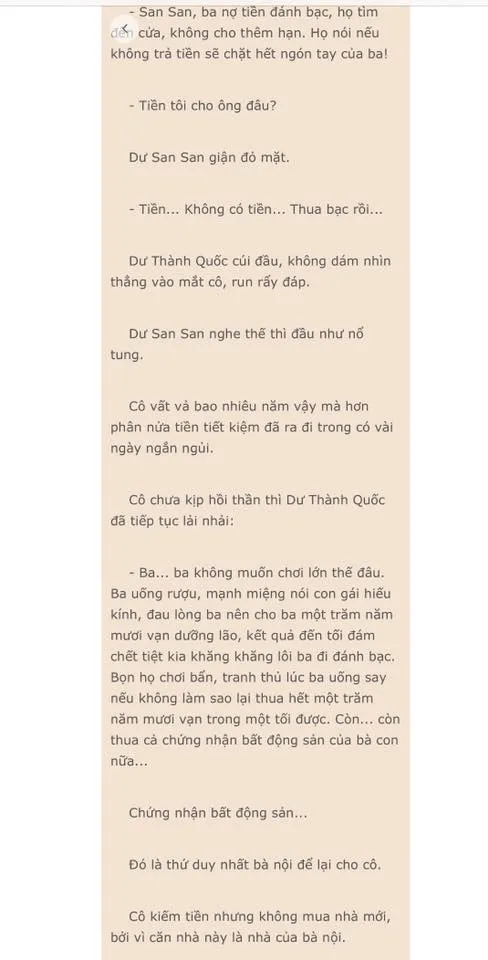 - San San, ba nợ tiền đánh bạc, họ tìm đến cửa, không cho thêm hạn. Họ nói nếu không trả tiền sẽ chặt hết ngón tay của ba!

- Tiền tôi cho ông đâu?

Dư San San giận đỏ mặt.

- Tiền... Không có tiền... Thua bạc rồi...

Dư Thành Quốc cúi đầu, không dám nhìn thẳng vào mắt cô, run rẩy đáp.

Dư San San nghe thế thì đầu như nổ tung.

Cô vất vả bao nhiêu năm vậy mà hơn phân nửa tiền tiết kiệm đã ra đi trong có vài ngày ngắn ngủi.

Cô chưa kịp hồi thần thì Dư Thành Quốc đã tiếp tục lải nhải:

- Ba... ba không muốn chơi lớn thế đâu. Ba uống rượu, mạnh miệng nói con gái hiếu kính, đau lòng ba nên cho ba một trăm năm mươi vạn dưỡng lão, kết quả đến tối đám chết tiệt kia khăng khăng lôi ba đi đánh bạc. Bọn họ chơi bẩn, tranh thủ lúc ba uống say nếu không làm sao lại thua hết một trăm năm mươi vạn trong một tối được. Còn... còn thua cả chứng nhận bất động sản của bà con nữa...

Chứng nhận bất động sản...

Đó là thứ duy nhất bà nội để lại cho cô.

Cô kiếm tiền nhưng không mua nhà mới, bởi vì căn nhà này là nhà của bà nội.